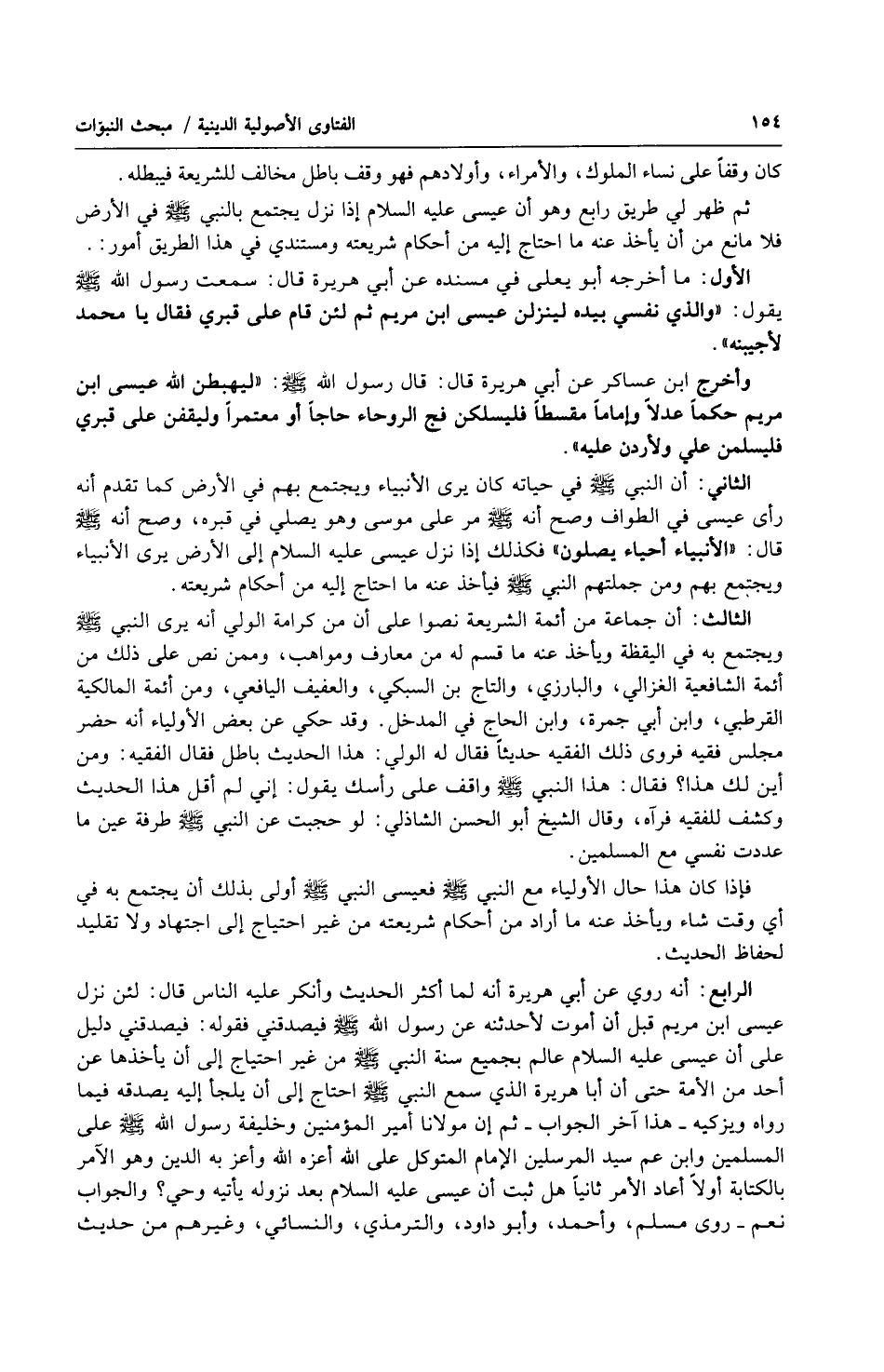 ١٥٤ الفتاوى الأصولية الدينية / مبحث النبوّات

كان وقفاً على نساء الملوك، والأمراء، وأولادهم فهو وقف باطل مخالف للشريعة فيبطله.

ثم ظهر لي طريق رابع وهو أن عيسى عليه السلام إذا نزل يجتمع بالنبي ﷺ في الأرض فلا مانع من أن يأخذ عنه ما احتاج إليه من أحكام شريعته ومستندي في هذا الطريق أمور: .

الأول: ما أخرجه أبو يعلى في مسنده عن أبي هريرة قال: سمعت رسول الله ﷺ يقول: «والذي نفسي بيده لينزلن عيسى ابن مريم ثم لئن قام على قبري فقال يا محمد لأجيبنه».

وأخرج ابن عساكر عن أبي هريرة قال: قال رسول الله ﷺ: «ليهبطن الله عيسى ابن مريم حكماً عدلاً وإماماً مقسطاً فليسلكن فج الروحاء حاجاً أو معتمراً وليقفن على قبري فليسلمن علي ولأردن عليه».

الثاني: أن النبي ﷺ في حياته كان يرى الأنبياء ويجتمع بهم في الأرض كما تقدم أنه رأى عيسى في الطواف وصح أنه ﷺ مر على موسى وهو يصلي في قبره، وصح أنه ﷺ قال: «الأنبياء أحياء يصلون» فكذلك إذا نزل عيسى عليه السلام إلى الأرض يرى الأنبياء ويجتمع بهم ومن جملتهم النبي ﷺ فيأخذ عنه ما احتاج إليه من أحكام شريعته.

الثالث: أن جماعة من أئمة الشريعة نصوا على أن من كرامة الولي أنه يرى النبي ﷺ ويجتمع به في اليقظة ويأخذ عنه ما قسم له من معارف ومواهب، وممن نص على ذلك من أئمة الشافعية الغزالي، والبارزي، والتاج بن السبكي، والعفيف اليافعي، ومن أئمة المالكية القرطبي، وابن أبي جمرة، وابن الحاج في المدخل. وقد حكي عن بعض الأولياء أنه حضر مجلس فقيه فروى ذلك الفقيه حديثاً فقال له الولي: هذا الحديث باطل فقال الفقيه: ومن أين لك هذا؟ فقال: هذا النبي ﷺ واقف على رأسك يقول: إني لم أقل هذا الحديث وكشف للفقيه فرآه، وقال الشيخ أبو الحسن الشاذلي: لو حجبت عن النبي ﷺ طرفة عين ما عددت نفسي مع المسلمين.

فإذا كان هذا حال الأولياء مع النبي ﷺ فعيسى النبي ﷺ أولى بذلك أن يجتمع به في أي وقت شاء ويأخذ عنه ما أراد من أحكام شريعته من غير احتياج إلى اجتهاد ولا تقليد لحفاظ الحديث.

الرابع: أنه روي عن أبي هريرة أنه لما أكثر الحديث وأنكر عليه الناس قال: لئن نزل عيسى ابن مريم قبل أن أموت لأحدثنه عن رسول الله ﷺ فيصدقني فقوله: فيصدقني دليل على أن عيسى عليه السلام عالم بجميع سنة النبي ﷺ من غير احتياج إلى أن يأخذها عن أحد من الأمة حتى أن أبا هريرة الذي سمع النبي ﷺ احتاج إلى أن يلجأ إليه يصدقه فيما رواه ويزكيه ـ هذا آخر الجواب ـ ثم إن مولانا أمير المؤمنين وخليفة رسول الله ﷺ على المسلمين وابن عم سيد المرسلين الإمام المتوكل على الله أعزه الله وأعز به الدين وهو الآمر بالكتابة أولاً أعاد الأمر ثانياً هل ثبت أن عيسى عليه السلام بعد نزوله يأتيه وحي؟ والجواب نعم ـ روى مسلم، وأحمد، وأبو داود، والترمذي، والنسائي، وغيرهم من حديث